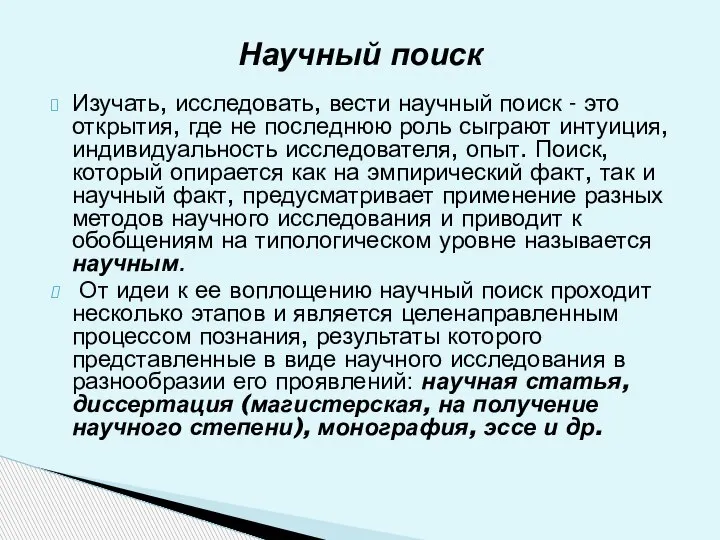 Научный поиск

Изучать, исследовать, вести научный поиск - это открытия, где не последнюю роль сыграют интуиция, индивидуальность исследователя, опыт. Поиск, который опирается как на эмпирический факт, так и научный факт, предусматривает применение разных методов научного исследования и приводит к обобщениям на типологическом уровне называется научным.

От идеи к ее воплощению научный поиск проходит несколько этапов и является целенаправленным процессом познания, результаты которого представленные в виде научного исследования в разнообразии его проявлений: научная статья, диссертация (магистерская, на получение научного степени), монография, эссе и др.